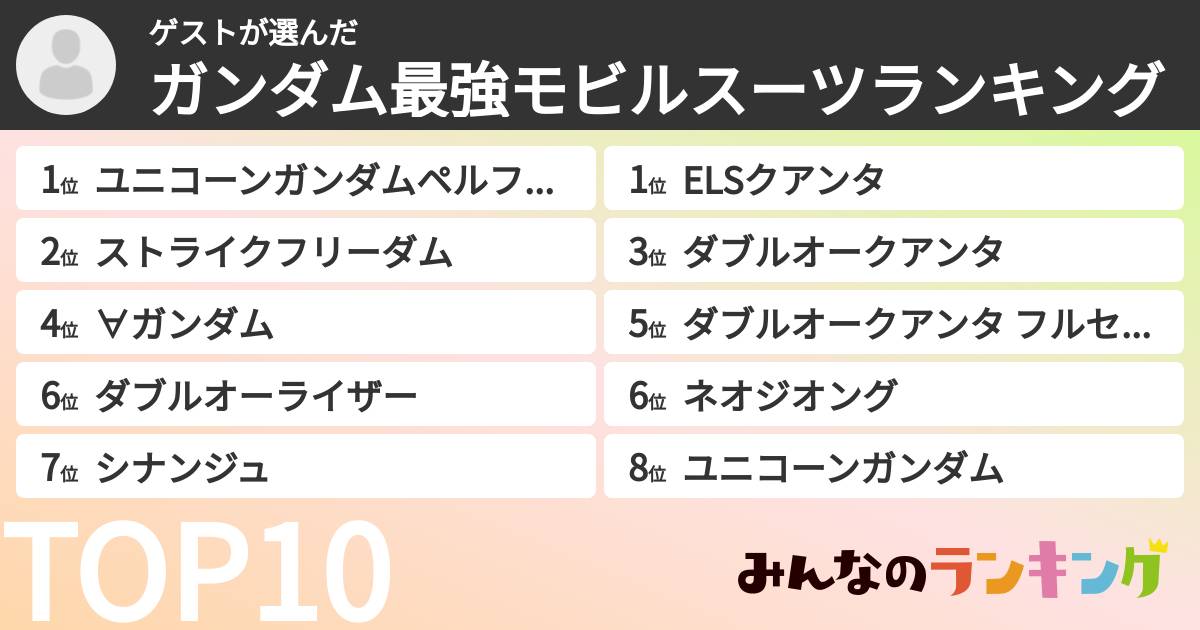 ゲストが選んだ
ガンダム最強モビルスーツランキング

1位 ユニコーンガンダムペルフ...
1位 ELSクアンタ
2位 ストライクフリーダム
3位 ダブルオークアンタ
4位 ∀ガンダム
5位 ダブルオークアンタ フルセ...
6位 ダブルオーライザー
6位 ネオジオング
7位 シナンジュ
8位 ユニコーンガンダム

TOP10

みんなのランキング